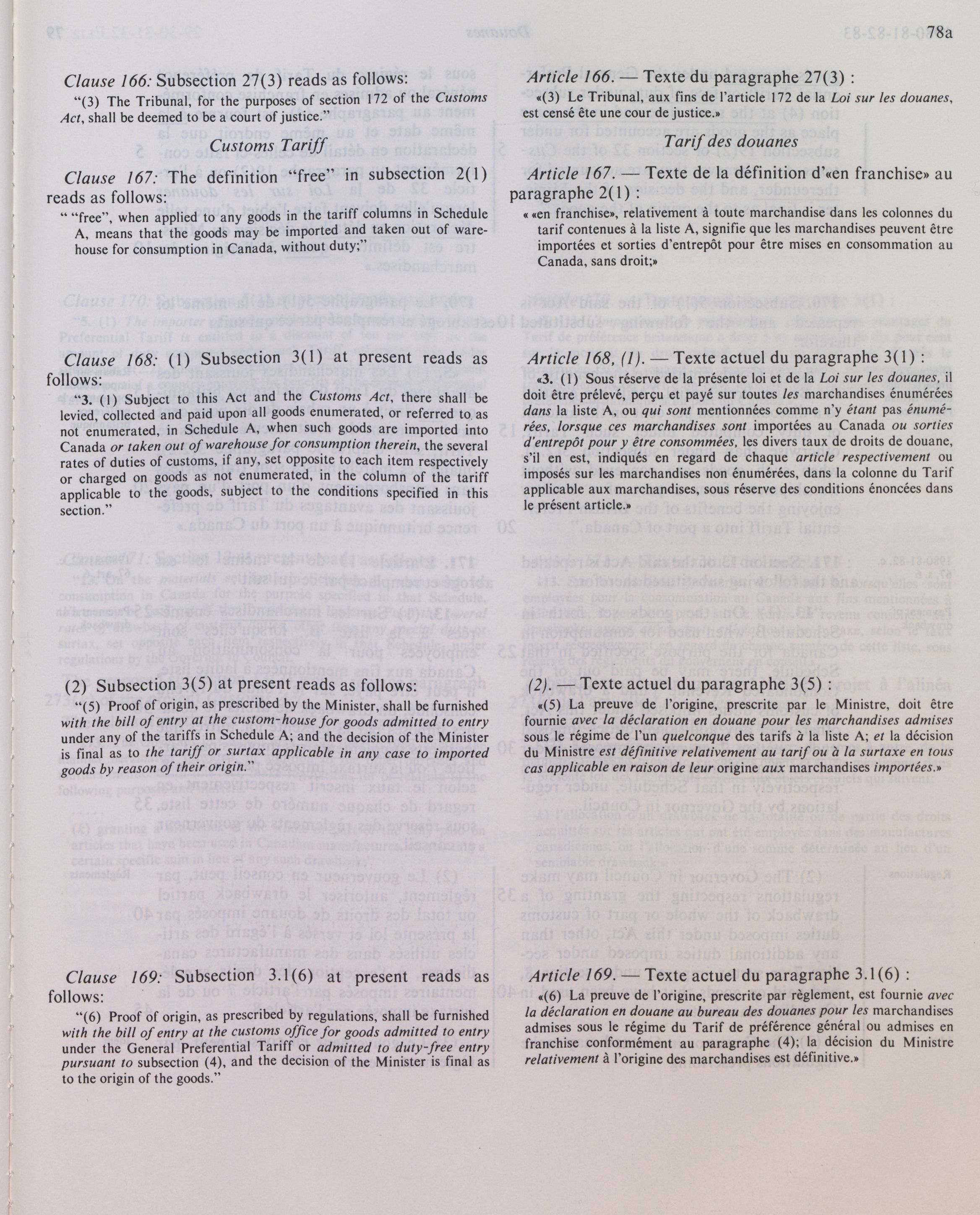 78a

Clause 166: Subsection 27(3) reads as follows:

"(3) The Tribunal, for the purposes of section 172 of the Customs Act, shall be deemed to be a court of justice."

Customs Tariff

Clause 167: The definition "free" in subsection 2(1) reads as follows:

" "free", when applied to any goods in the tariff columns in Schedule A, means that the goods may be imported and taken out of warehouse for consumption in Canada, without duty;"

Clause 168: (1) Subsection 3(1) at present reads as follows:

"3. (1) Subject to this Act and the Customs Act, there shall be levied, collected and paid upon all goods enumerated, or referred to as not enumerated, in Schedule A, when such goods are imported into Canada or taken out of warehouse for consumption therein, the several rates of duties of customs, if any, set opposite to each item respectively or charged on goods as not enumerated, in the column of the tariff applicable to the goods, subject to the conditions specified in this section."

(2) Subsection 3(5) at present reads as follows:

"(5) Proof of origin, as prescribed by the Minister, shall be furnished with the bill of entry at the custom-house for goods admitted to entry under any of the tariffs in Schedule A; and the decision of the Minister is final as to the tariff or surtax applicable in any case to imported goods by reason of their origin."

Clause 169: Subsection 3.1(6) at present reads as follows:

"(6) Proof of origin, as prescribed by regulations, shall be furnished with the bill of entry at the customs office for goods admitted to entry under the General Preferential Tariff or admitted to duty-free entry pursuant to subsection (4), and the decision of the Minister is final as to the origin of the goods."

Article 166. — Texte du paragraphe 27(3) :

«(3) Le Tribunal, aux fins de l'article 172 de la Loi sur les douanes, est censé ête une cour de justice.»

Tarif des douanes

Article 167. — Texte de la définition d'«en franchise» au paragraphe 2(1) :

« «en franchise», relativement à toute marchandise dans les colonnes du tarif contenues à la liste A, signifie que les marchandises peuvent être importées et sorties d'entrepôt pour être mises en consommation au Canada, sans droit;»

Article 168, (1). — Texte actuel du paragraphe 3(1) :

«3. (1) Sous réserve de la présente loi et de la Loi sur les douanes, il doit être prélevé, perçu et payé sur toutes les marchandises énumérées dans la liste A, ou qui sont mentionnées comme n'y étant pas énumérées, lorsque ces marchandises sont importées au Canada ou sorties d'entrepôt pour y être consommées, les divers taux de droits de douane, s'il en est, indiqués en regard de chaque article respectivement ou imposés sur les marchandises non énumérées, dans la colonne du Tarif applicable aux marchandises, sous réserve des conditions énoncées dans le présent article.»

(2). — Texte actuel du paragraphe 3(5) :

«(5) La preuve de l'origine, prescrite par le Ministre, doit être fournie avec la déclaration en douane pour les marchandises admises sous le régime de l'un quelconque des tarifs à la liste A; et la décision du Ministre est définitive relativement au tarif ou à la surtaxe en tous cas applicable en raison de leur origine aux marchandises importées.»

Article 169. — Texte actuel du paragraphe 3.1(6) :

«(6) La preuve de l'origine, prescrite par règlement, est fournie avec la déclaration en douane au bureau des douanes pour les marchandises admises sous le régime du Tarif de préférence général ou admises en franchise conformément au paragraphe (4); la décision du Ministre relativement à l'origine des marchandises est définitive.»